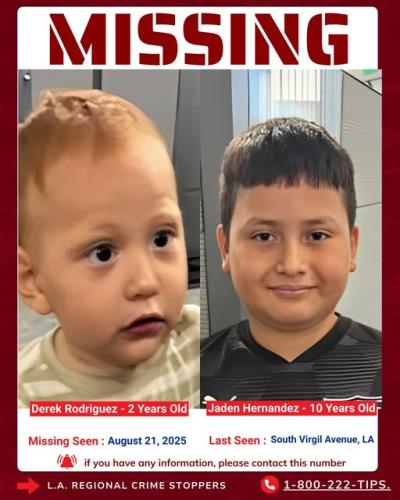 MISSING

Derek Rodriguez - 2 Years Old

Jaden Hernandez - 10 Years Old

Missing Seen : August 21, 2025

Last Seen : South Virgil Avenue, LA

if you have any information, please contact this number

L.A. REGIONAL CRIME STOPPERS

1-800-222-TIPS.